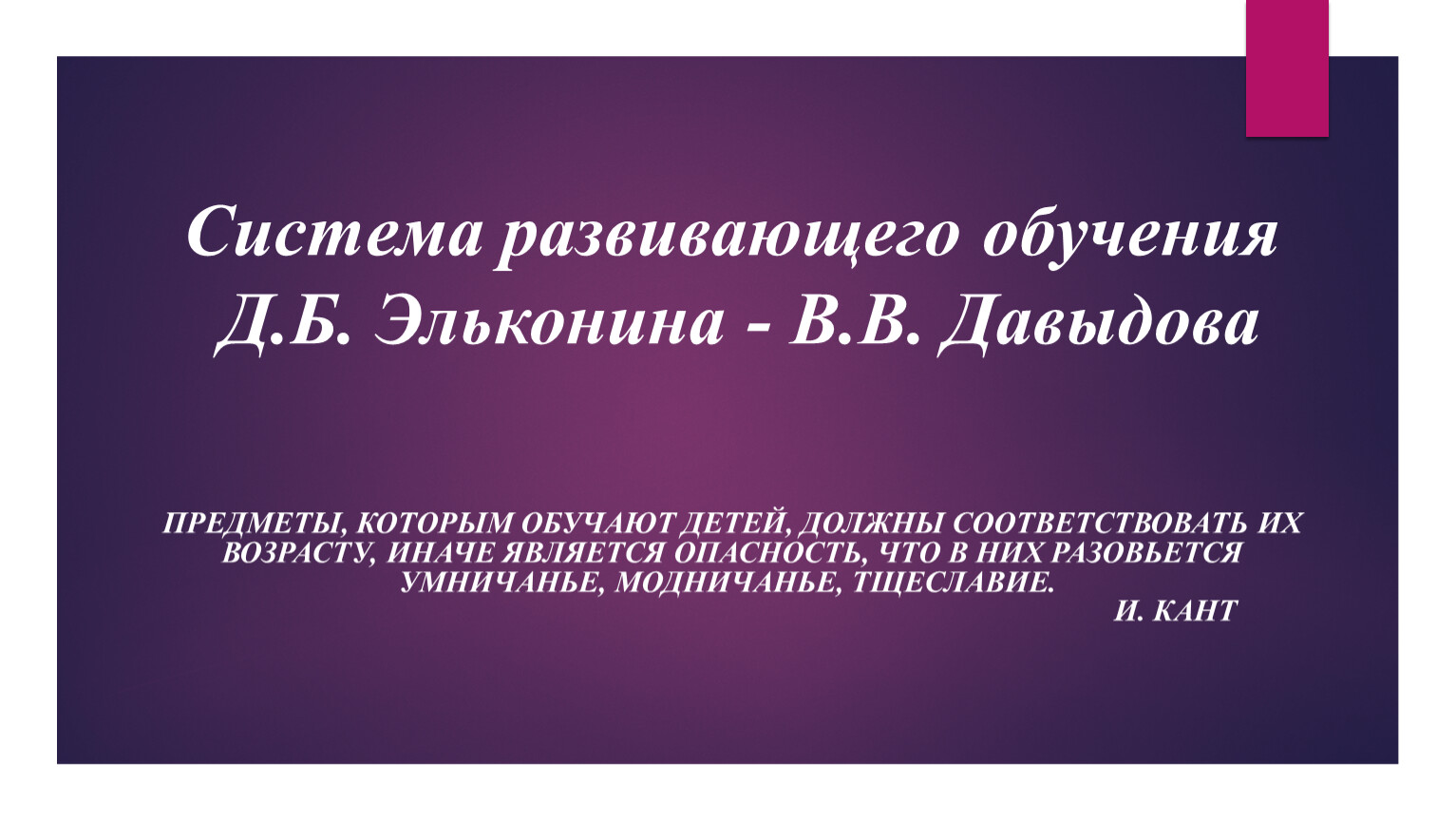 Система развивающего обучения Д.Б. Эльконина - В.В. Давыдова

ПРЕДМЕТЫ, КОТОРЫМ ОБУЧАЮТ ДЕТЕЙ, ДОЛЖНЫ СООТВЕТСТВОВАТЬ ИХ ВОЗРАСТУ, ИНАЧЕ ЯВЛЯЕТСЯ ОПАСНОСТЬ, ЧТО В НИХ РАЗОВЬЕТСЯ УМНИЧАНЬЕ, МОДНИЧАНЬЕ, ТЩЕСЛАВИЕ.

И. КАНТ